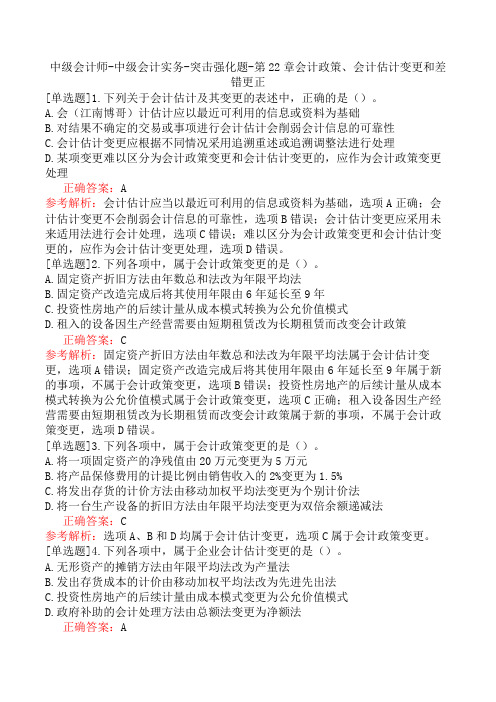 中级会计师-中级会计实务-突击强化题-第22章会计政策、会计估计变更和差错更正

[单选题]1.下列关于会计估计及其变更的表述中，正确的是（）。
A.会（江南博哥）计估计应以最近可利用的信息或资料为基础
B.对结果不确定的交易或事项进行会计估计会削弱会计信息的可靠性
C.会计估计变更应根据不同情况采用追溯重述或追溯调整法进行处理
D.某项变更难以区分为会计政策变更和会计估计变更的，应作为会计政策变更处理

正确答案：A

参考解析：会计估计应当以最近可利用的信息或资料为基础，选项A正确；会计估计变更不会削弱会计信息的可靠性，选项B错误；会计估计变更应采用未来适用法进行会计处理，选项C错误；难以区分为会计政策变更和会计估计变更的，应作为会计估计变更处理，选项D错误。

[单选题]2.下列各项中，属于会计政策变更的是（）。
A.固定资产折旧方法由年数总和法改为年限平均法
B.固定资产改造完成后将其使用年限由6年延长至9年
C.投资性房地产的后续计量从成本模式转换为公允价值模式
D.租入的设备因生产经营需要由短期租赁改为长期租赁而改变会计政策

正确答案：C

参考解析：固定资产折旧方法由年数总和法改为年限平均法属于会计估计变更，选项A错误；固定资产改造完成后将其使用年限由6年延长至9年属于新的事项，不属于会计政策变更，选项B错误；投资性房地产的后续计量从成本模式转换为公允价值模式属于会计政策变更，选项C正确；租入设备因生产经营需要由短期租赁改为长期租赁而改变会计政策属于新的事项，不属于会计政策变更，选项D错误。

[单选题]3.下列各项中，属于会计政策变更的是（）。
A.将一项固定资产的净残值由20万元变更为5万元
B.将产品保修费用的计提比例由销售收入的2%变更为1.5%
C.将发出存货的计价方法由移动加权平均法变更为个别计价法
D.将一台生产设备的折旧方法由年限平均法变更为双倍余额递减法

正确答案：C

参考解析：选项A、B和D均属于会计估计变更，选项C属于会计政策变更。

[单选题]4.下列各项中，属于企业会计估计变更的是（）。
A.无形资产的摊销方法由年限平均法改为产量法
B.发出存货成本的计价由移动加权平均法改为先进先出法
C.投资性房地产的后续计量由成本模式变更为公允价值模式
D.政府补助的会计处理方法由总额法变更为净额法

正确答案：A